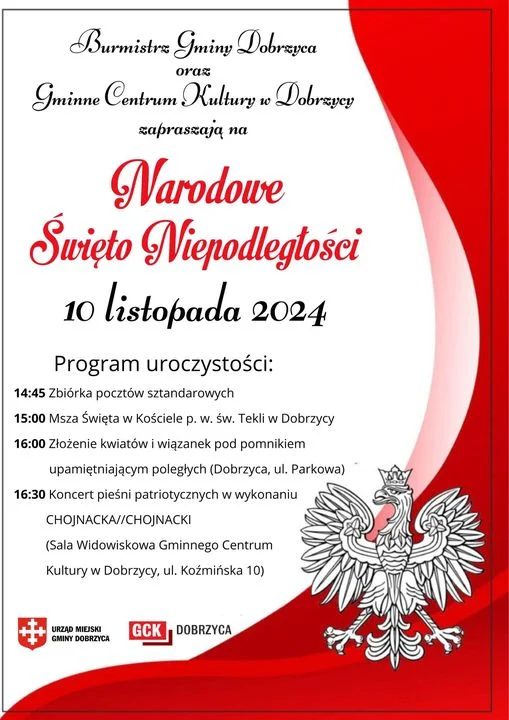 Burmistrz Gminy Dobrzyca
oraz
Gminne Centrum Kultury w Dobrzycy
zapraszają na

Narodowe
Święto Niepodległości

10 listopada 2024

Program uroczystości:

14:45 Zbiórka pocztów sztandarowych

15:00 Msza Święta w Kościele p. w. św. Tekli w Dobrzycy

16:00 Złożenie kwiatów i wiązanek pod pomnikiem upamiętniającym poległych (Dobrzyca, ul. Parkowa)

16:30 Koncert pieśni patriotycznych w wykonaniu CHOJNACKA//CHOJNACKI (Sala Widowiskowa Gminnego Centrum Kultury w Dobrzycy, ul. Koźmińska 10)

URZĄD MIEJSKI GMINY DOBRZYCA

GCK DOBRZYCA